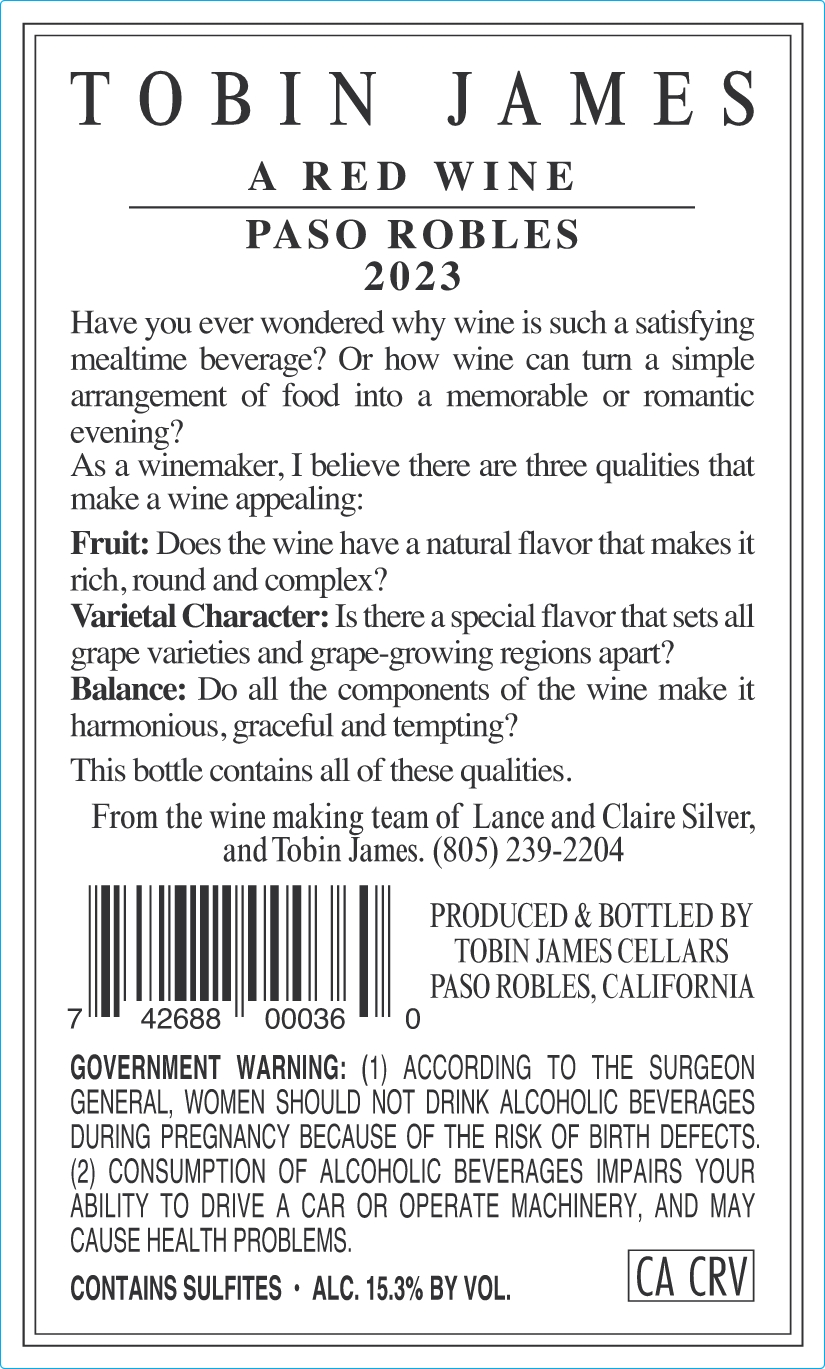 TOBIN JAMES

A RED WINE

PASO ROBLES
2023

Have you ever wondered why wine is such a satisfying mealtime beverage? Or how wine can turn a simple arrangement of food into a memorable or romantic evening?
As a winemaker, I believe there are three qualities that make a wine appealing:

Fruit: Does the wine have a natural flavor that makes it rich, round and complex?
Varietal Character: Is there a special flavor that sets all grape varieties and grape-growing regions apart?
Balance: Do all the components of the wine make it harmonious, graceful and tempting?

This bottle contains all of these qualities.

From the wine making team of Lance and Claire Silver, and Tobin James. (805) 239-2204

7 42688 00036 0

PRODUCED & BOTTLED BY
TOBIN JAMES CELLARS
PASO ROBLES, CALIFORNIA

GOVERNMENT WARNING: (1) ACCORDING TO THE SURGEON GENERAL, WOMEN SHOULD NOT DRINK ALCOHOLIC BEVERAGES DURING PREGNANCY BECAUSE OF THE RISK OF BIRTH DEFECTS. (2) CONSUMPTION OF ALCOHOLIC BEVERAGES IMPAIRS YOUR ABILITY TO DRIVE A CAR OR OPERATE MACHINERY, AND MAY CAUSE HEALTH PROBLEMS.

CONTAINS SULFITES • ALC. 15.3% BY VOL.

CA CRV